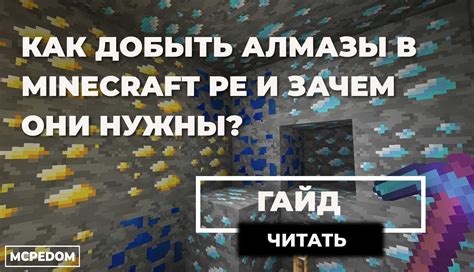 КАК ДОБЫТЬ АЛМАЗЫ В MINECRAFT PE И ЗАЧЕМ ОНИ НУЖНЫ?

ГАЙД

ЧИТАТЬ

MCPEDOM